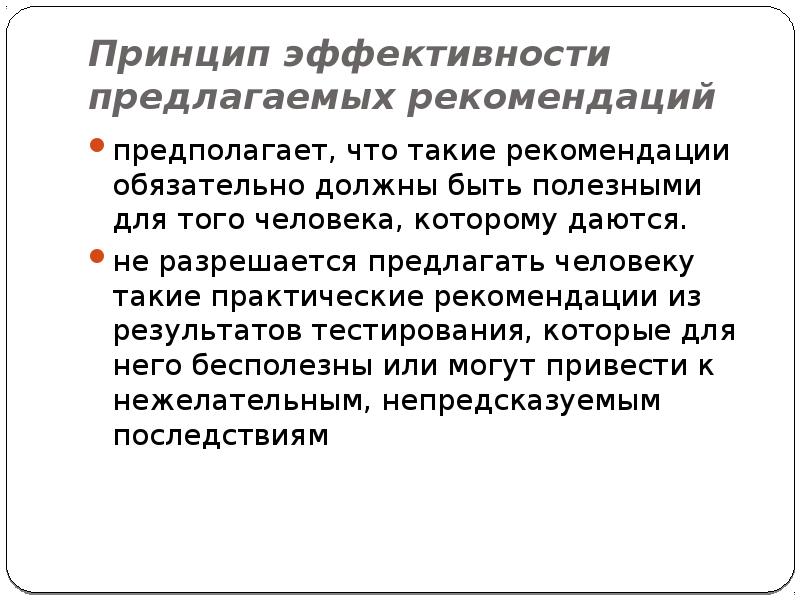 Принцип эффективности предлагаемых рекомендаций

предполагает, что такие рекомендации обязательно должны быть полезными для того человека, которому даются.

не разрешается предлагать человеку такие практические рекомендации из результатов тестирования, которые для него бесполезны или могут привести к нежелательным, непредсказуемым последствиям